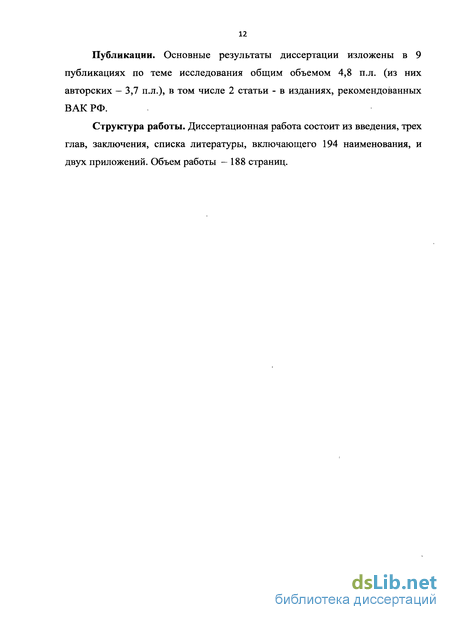 12

Публикации. Основные результаты диссертации изложены в 9 публикациях по теме исследования общим объемом 4,8 п.л. (из них авторских – 3,7 п.л.), в том числе 2 статьи - в изданиях, рекомендованных ВАК РФ.

Структура работы. Диссертационная работа состоит из введения, трех глав, заключения, списка литературы, включающего 194 наименования, и двух приложений. Объем работы – 188 страниц.

dsLib.net
библиотека диссертаций